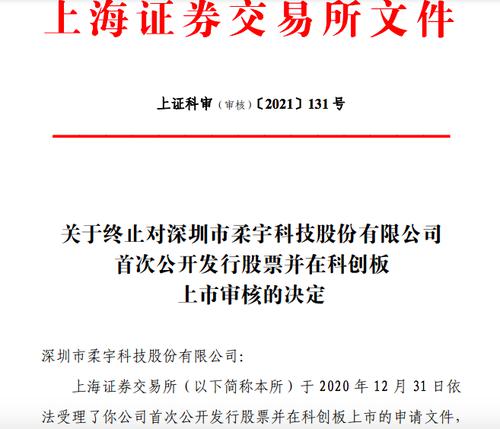 上海证券交易所文件

上证科审（审核）〔2021〕131 号

关于终止对深圳市柔宇科技股份有限公司首次公开发行股票并在科创板上市审核的决定

深圳市柔宇科技股份有限公司：

上海证券交易所（以下简称本所）于 2020 年 12 月 31 日依法受理了你公司首次公开发行股票并在科创板上市的申请文件，